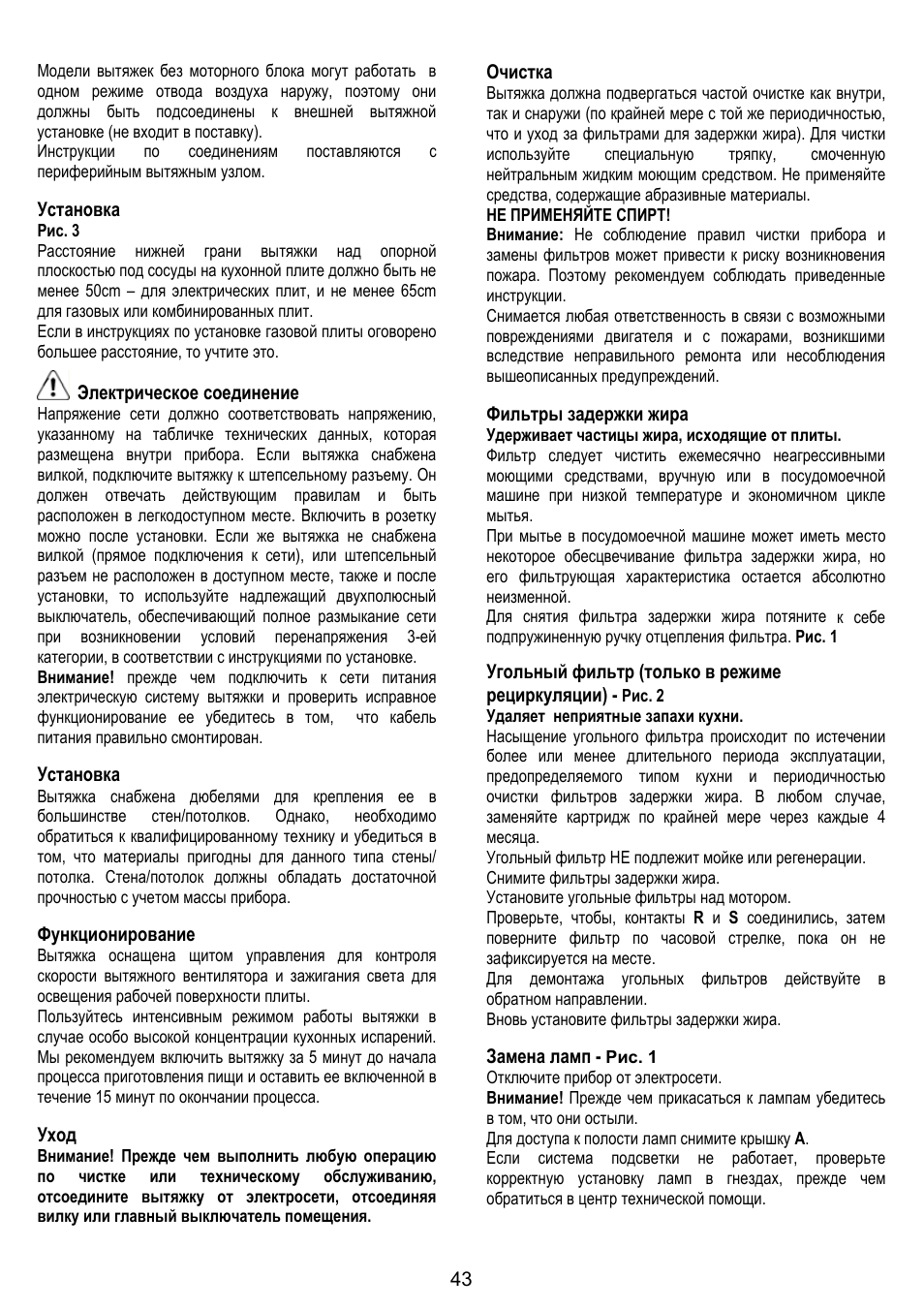 Модели вытяжек без моторного блока могут работать в одном режиме отвода воздуха наружу, поэтому они должны быть подсоединены к внешней вытяжной установке (не входит в поставку).
Инструкции по соединениям поставляются с периферийным вытяжным узлом.

Установка
Рис. 3
Расстояние нижней грани вытяжки над опорной плоскостью под сосуды на кухонной плите должно быть не менее 50cm – для электрических плит, и не менее 65cm для газовых или комбинированных плит.
Если в инструкциях по установке газовой плиты оговорено большее расстояние, то учтите это.

Электрическое соединение
Напряжение сети должно соответствовать напряжению, указанному на табличке технических данных, которая размещена внутри прибора. Если вытяжка снабжена вилкой, подключите вытяжку к штепсельному разъему. Он должен отвечать действующим правилам и быть расположен в легкодоступном месте. Включить в розетку можно после установки. Если же вытяжка не снабжена вилкой (прямое подключения к сети), или штепсельный разъем не расположен в доступном месте, также и после установки, то используйте надлежащий двухполюсный выключатель, обеспечивающий полное размыкание сети при возникновении условий перенапряжения 3-ей категории, в соответствии с инструкциями по установке.
Внимание! прежде чем подключить к сети питания электрическую систему вытяжки и проверить исправное функционирование ее убедитесь в том, что кабель питания правильно смонтирован.

Установка
Вытяжка снабжена дюбелями для крепления ее в большинстве стен/потолков. Однако, необходимо обратиться к квалифицированному технику и убедиться в том, что материалы пригодны для данного типа стены/ потолка. Стена/потолок должны обладать достаточной прочностью с учетом массы прибора.

Функционирование
Вытяжка оснащена щитом управления для контроля скорости вытяжного вентилятора и зажигания света для освещения рабочей поверхности плиты.
Пользуйтесь интенсивным режимом работы вытяжки в случае особо высокой концентрации кухонных испарений. Мы рекомендуем включить вытяжку за 5 минут до начала процесса приготовления пищи и оставить ее включенной в течение 15 минут по окончании процесса.

Уход
Внимание! Прежде чем выполнить любую операцию по чистке или техническому обслуживанию, отсоедините вытяжку от электросети, отсоединяя вилку или главный выключатель помещения.

Очистка
Вытяжка должна подвергаться частой очистке как внутри, так и снаружи (по крайней мере с той же периодичностью, что и уход за фильтрами для задержки жира). Для чистки используйте специальную тряпку, смоченную нейтральным жидким моющим средством. Не применяйте средства, содержащие абразивные материалы.
НЕ ПРИМЕНЯЙТЕ СПИРТ!
Внимание: Не соблюдение правил чистки прибора и замены фильтров может привести к риску возникновения пожара. Поэтому рекомендуем соблюдать приведенные инструкции.
Снимается любая ответственность в связи с возможными повреждениями двигателя и с пожарами, возникшими вследствие неправильного ремонта или несоблюдения вышеописанных предупреждений.

Фильтры задержки жира
Удерживает частицы жира, исходящие от плиты.
Фильтр следует чистить ежемесячно неагрессивными моющими средствами, вручную или в посудомоечной машине при низкой температуре и экономичном цикле мытья.
При мытье в посудомоечной машине может иметь место некоторое обесцвечивание фильтра задержки жира, но его фильтрующая характеристика остается абсолютно неизменной.
Для снятия фильтра задержки жира потяните к себе подпружиненную ручку отцепления фильтра. Рис. 1

Угольный фильтр (только в режиме рециркуляции) - Рис. 2
Удаляет неприятные запахи кухни.
Насыщение угольного фильтра происходит по истечении более или менее длительного периода эксплуатации, предопределяемого типом кухни и периодичностью очистки фильтров задержки жира. В любом случае, заменяйте картридж по крайней мере через каждые 4 месяца.
Угольный фильтр НЕ подлежит мойке или регенерации.
Снимите фильтры задержки жира.
Установите угольные фильтры над мотором.
Проверьте, чтобы, контакты R и S соединились, затем поверните фильтр по часовой стрелке, пока он не зафиксируется на месте.
Для демонтажа угольных фильтров действуйте в обратном направлении.
Вновь установите фильтры задержки жира.

Замена ламп - Рис. 1
Отключите прибор от электросети.
Внимание! Прежде чем прикасаться к лампам убедитесь в том, что они остыли.
Для доступа к полости ламп снимите крышку A.
Если система подсветки не работает, проверьте корректную установку ламп в гнездах, прежде чем обратиться в центр технической помощи.

43